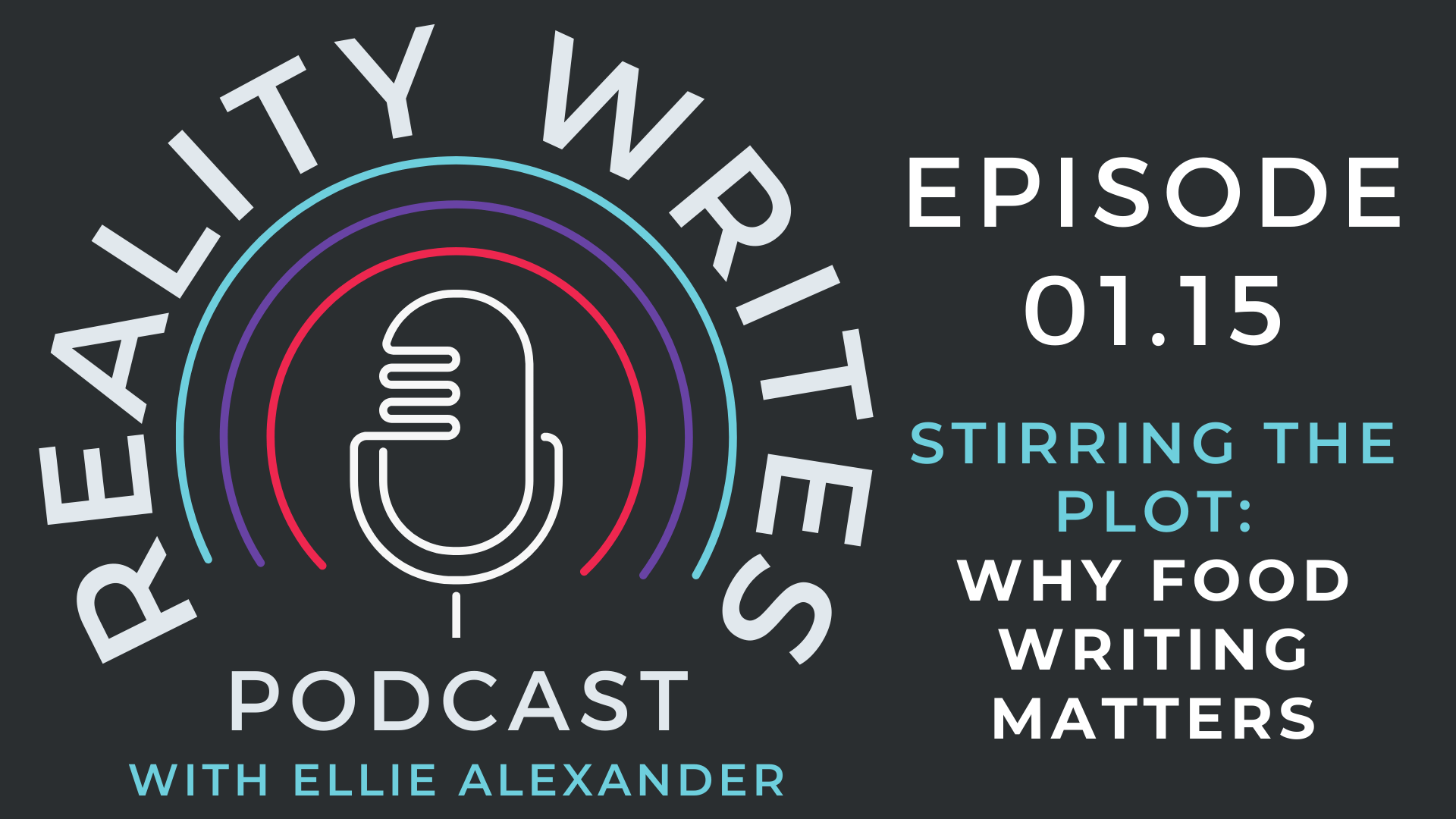 REALITY WRITES
PODCAST
WITH ELLIE ALEXANDER

EPISODE 01.15

STIRRING THE PLOT:
WHY FOOD WRITING MATTERS